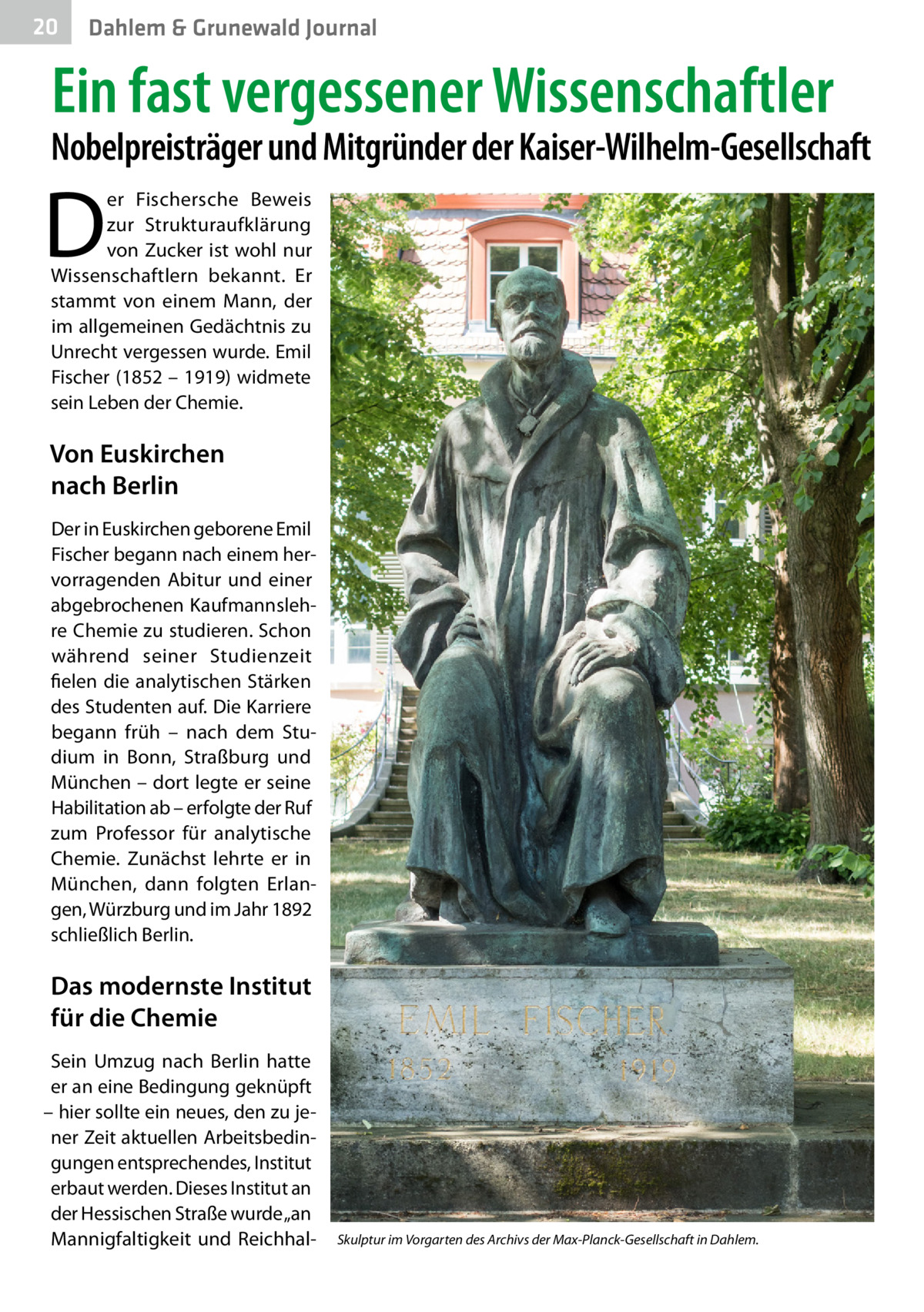 20 Dahlem & Grunewald Journal

Ein fast vergessener Wissenschaftler

Nobelpreisträger und Mitgründer der Kaiser-Wilhelm-Gesellschaft

Der Fischersche Beweis zur Strukturaufklärung von Zucker ist wohl nur Wissenschaftlern bekannt. Er stammt von einem Mann, der im allgemeinen Gedächtnis zu Unrecht vergessen wurde. Emil Fischer (1852 – 1919) widmete sein Leben der Chemie.

Von Euskirchen nach Berlin

Der in Euskirchen geborene Emil Fischer begann nach einem hervorragenden Abitur und einer abgebrochenen Kaufmannslehre Chemie zu studieren. Schon während seiner Studienzeit fielen die analytischen Stärken des Studenten auf. Die Karriere begann früh – nach dem Studium in Bonn, Straßburg und München – dort legte er seine Habilitation ab – erfolgte der Ruf zum Professor für analytische Chemie. Zunächst lehrte er in München, dann folgten Erlangen, Würzburg und im Jahr 1892 schließlich Berlin.

Das modernste Institut für die Chemie

Sein Umzug nach Berlin hatte er an eine Bedingung geknüpft – hier sollte ein neues, den zu jener Zeit aktuellen Arbeitsbedingungen entsprechendes, Institut erbaut werden. Dieses Institut an der Hessischen Straße wurde „an Mannigfaltigkeit und Reichhal-

EMIL FISCHER
1852 1919

Skulptur im Vorgarten des Archivs der Max-Planck-Gesellschaft in Dahlem.